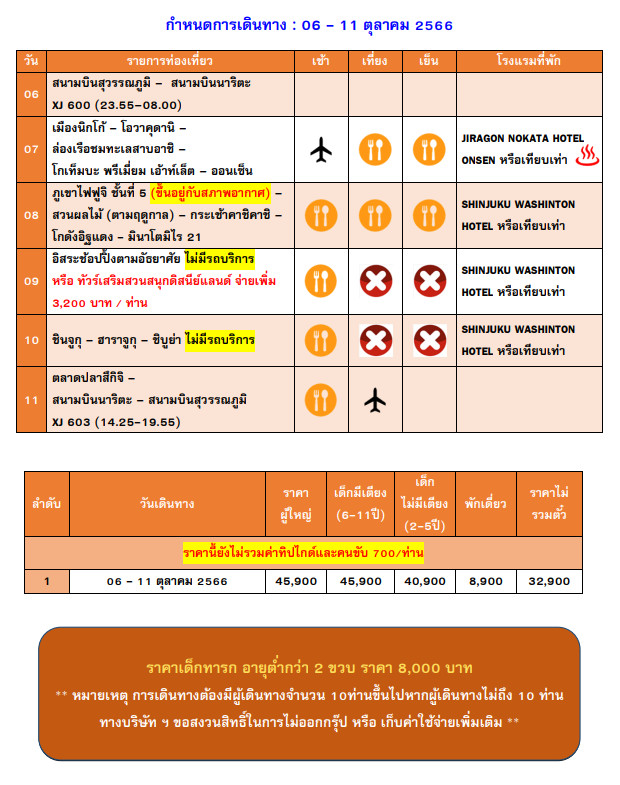 กำหนดการเดินทาง : 06 – 11 ตุลาคม 2566

| วัน | รายการท่องเที่ยว | เช้า | เที่ยง | เย็น | โรงแรมที่พัก |
|---|---|---|---|---|---|
| 06 | สนามบินสุวรรณภูมิ – สนามบินนาริตะ XJ 600 (23.55-08.00) | | | | |
| 07 | เมืองนิกโก้ – โอวาคุดานิ – ล่องเรือชมทะเลสาบอาชิ – โกเท็มบะ พรีเมี่ยม เอ้าท์เล็ต – ออนเซ็น | | | | JIRAGON NOKATA HOTEL ONSEN หรือเทียบเท่า |
| 08 | ภูเขาไฟฟูจิ ชั้นที่ 5 (ขึ้นอยู่กับสภาพอากาศ) – สวนผลไม้ (ตามฤดูกาล) – กระเช้าคาชิคาชิ – โกดังอิฐแดง – มินาโตมิไร 21 | | | | SHINJUKU WASHINTON HOTEL หรือเทียบเท่า |
| 09 | อิสระช้อปปิ้งตามอัธยาศัย ไม่มีรถบริการ หรือ ทัวร์เสริมสวนสนุกดิสนีย์แลนด์ จ่ายเพิ่ม 3,200 บาท / ท่าน | | | | SHINJUKU WASHINTON HOTEL หรือเทียบเท่า |
| 10 | ชินจูกุ – ฮาราจูกุ – ชิบูย่า ไม่มีรถบริการ | | | | SHINJUKU WASHINTON HOTEL หรือเทียบเท่า |
| 11 | ตลาดปลาสึกิจิ – สนามบินนาริตะ – สนามบินสุวรรณภูมิ XJ 603 (14.25-19.55) | | | | |

| ลำดับ | วันเดินทาง | ราคา ผู้ใหญ่ | เด็กมีเตียง (6-11ปี) | เด็ก ไม่มีเตียง (2-5ปี) | พักเดี่ยว | ราคาไม่ รวมตั๋ว |
|---|---|---|---|---|---|---|
| ราคานี้ยังไม่รวมค่าทิปไกด์และคนขับ 700/ท่าน | | | | | | |
| 1 | 06 – 11 ตุลาคม 2566 | 45,900 | 45,900 | 40,900 | 8,900 | 32,900 |

ราคาเด็กทารก อายุต่ำกว่า 2 ขวบ ราคา 8,000 บาท
** หมายเหตุ การเดินทางต้องมีผู้เดินทางจำนวน 10ท่านขึ้นไปหากผู้เดินทางไม่ถึง 10 ท่าน ทางบริษัท ฯ ขอสงวนสิทธิ์ในการไม่ออกกรุ๊ป หรือ เก็บค่าใช้จ่ายเพิ่มเติม **